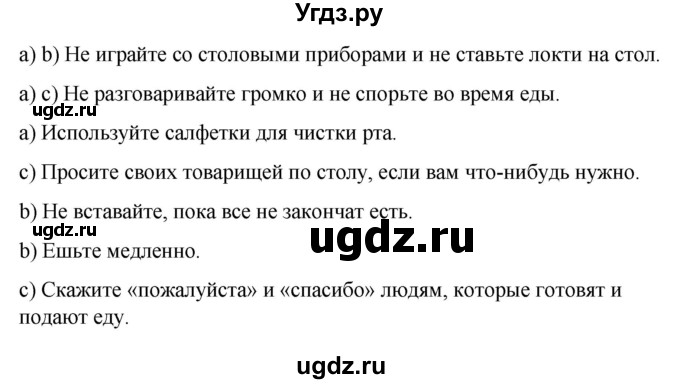 Угдз.ру

a) b) Не играйте со столовыми приборами и не ставьте локти на стол.

a) c) Не разговаривайте громко и не спорьте во время еды.

ugdz.ru

a) Используйте салфетки для чистки рта.

c) Просите своих товарищей по столу, если вам что-нибудь нужно.

b) Не вставайте, пока все не закончат есть.

ugdz.ru

ugdz.ru

b) Ешьте медленно.

c) Скажите «пожалуйста» и «спасибо» людям, которые готовят и подают еду.

ugdz.ru